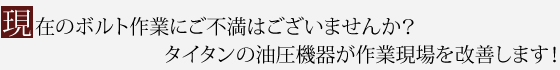 現在のボルト作業にご不満はございませんか？
タイタンの油圧機器が作業現場を改善します！